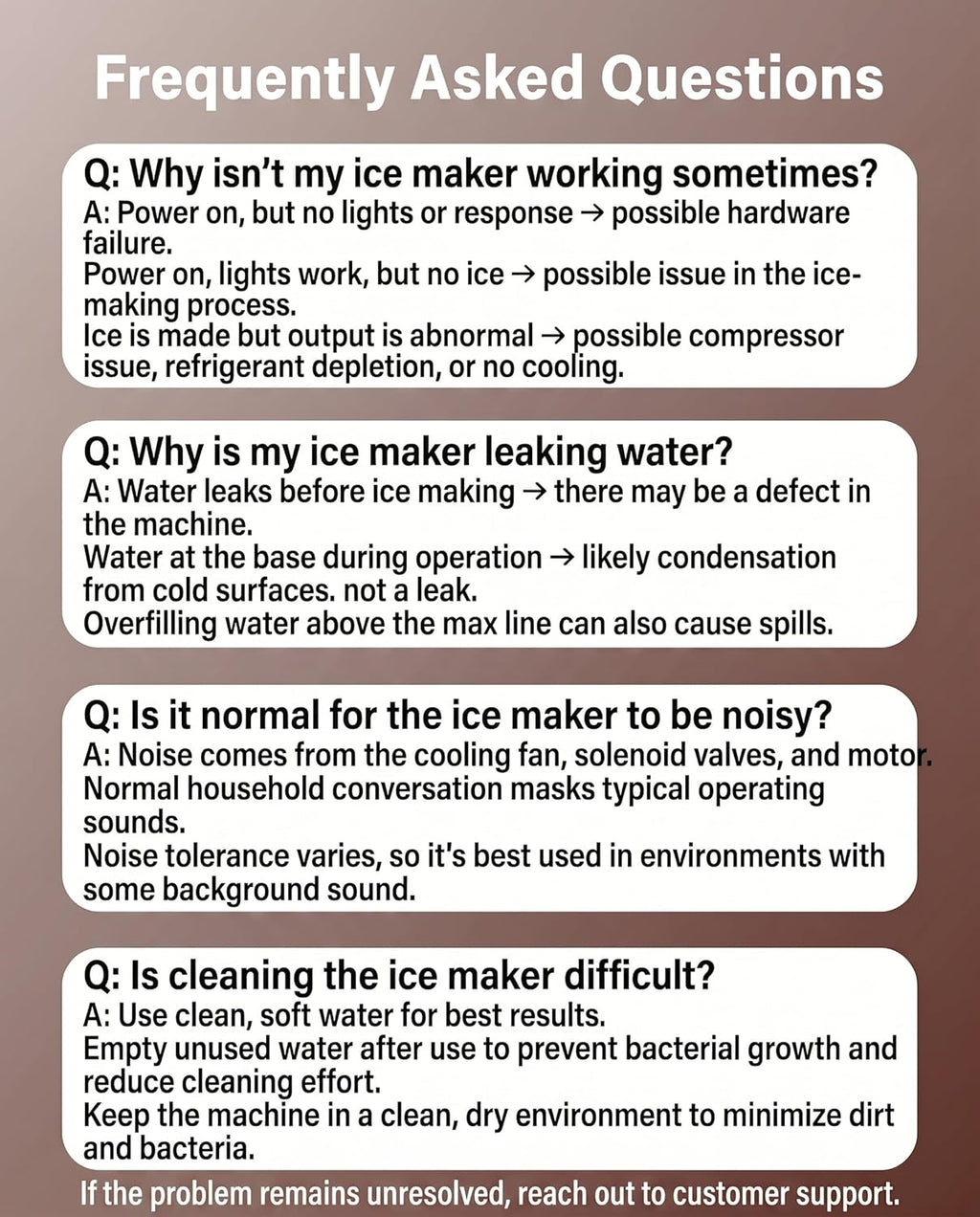 Frequently Asked Questions

Q: Why isn't my ice maker working sometimes?
A: Power on, but no lights or response → possible hardware failure.
Power on, lights work, but no ice → possible issue in the ice-making process.
Ice is made but output is abnormal → possible compressor issue, refrigerant depletion, or no cooling.

Q: Why is my ice maker leaking water?
A: Water leaks before ice making → there may be a defect in the machine.
Water at the base during operation → likely condensation from cold surfaces. not a leak.
Overfilling water above the max line can also cause spills.

Q: Is it normal for the ice maker to be noisy?
A: Noise comes from the cooling fan, solenoid valves, and motor.
Normal household conversation masks typical operating sounds.
Noise tolerance varies, so it's best used in environments with some background sound.

Q: Is cleaning the ice maker difficult?
A: Use clean, soft water for best results.
Empty unused water after use to prevent bacterial growth and reduce cleaning effort.
Keep the machine in a clean, dry environment to minimize dirt and bacteria.

If the problem remains unresolved, reach out to customer support.